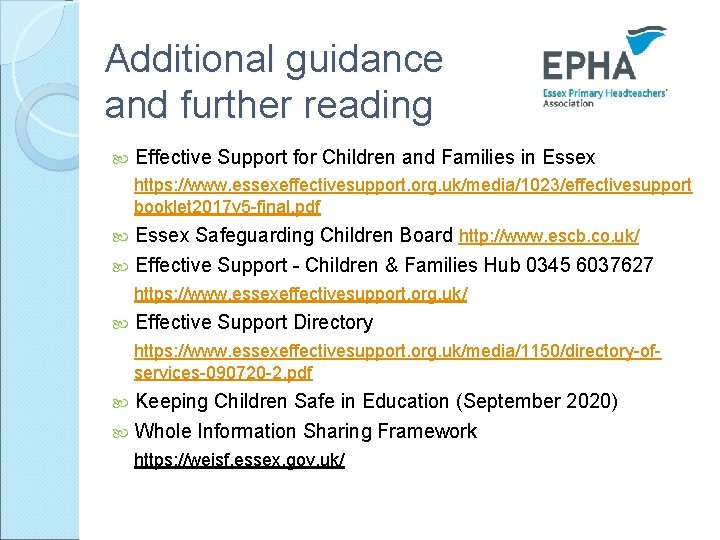 Additional guidance and further reading

EPHA
Essex Primary Headteachers' Association

Effective Support for Children and Families in Essex https://www.essexeffectivesupport.org.uk/media/1023/effectivesupportbooklet2017v5-final.pdf

Essex Safeguarding Children Board http://www.escb.co.uk/

Effective Support - Children & Families Hub 0345 6037627 https://www.essexeffectivesupport.org.uk/

Effective Support Directory https://www.essexeffectivesupport.org.uk/media/1150/directory-of-services-090720-2.pdf

Keeping Children Safe in Education (September 2020)

Whole Information Sharing Framework https://weisf.essex.gov.uk/